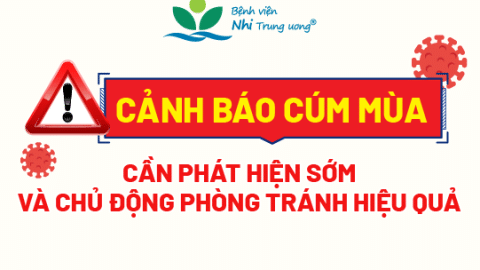 Bệnh viện
Nhi Trung ương®

CẢNH BÁO CÚM MÙA

CẦN PHÁT HIỆN SỚM
VÀ CHỦ ĐỘNG PHÒNG TRÁNH HIỆU QUẢ